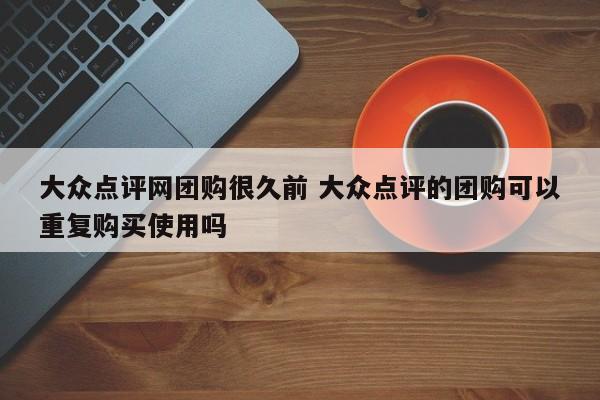 大众点评网团购很久前 大众点评的团购可以重复购买使用吗